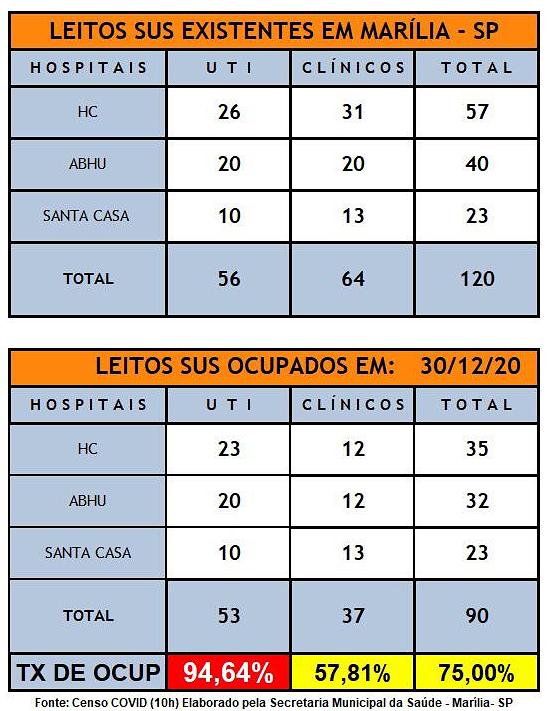 LEITOS SUS EXISTENTES EM MARÍLIA - SP

| HOSPITAIS | UTI | CLÍNICOS | TOTAL |
|---|---|---|---|
| HC | 26 | 31 | 57 |
| ABHU | 20 | 20 | 40 |
| SANTA CASA | 10 | 13 | 23 |
| TOTAL | 56 | 64 | 120 |

LEITOS SUS OCUPADOS EM: 30/12/20

| HOSPITAIS | UTI | CLÍNICOS | TOTAL |
|---|---|---|---|
| HC | 23 | 12 | 35 |
| ABHU | 20 | 12 | 32 |
| SANTA CASA | 10 | 13 | 23 |
| TOTAL | 53 | 37 | 90 |
| TX DE OCUP | 94,64% | 57,81% | 75,00% |

Fonte: Censo COVID (10h) Elaborado pela Secretaria Municipal da Saúde - Marília- SP